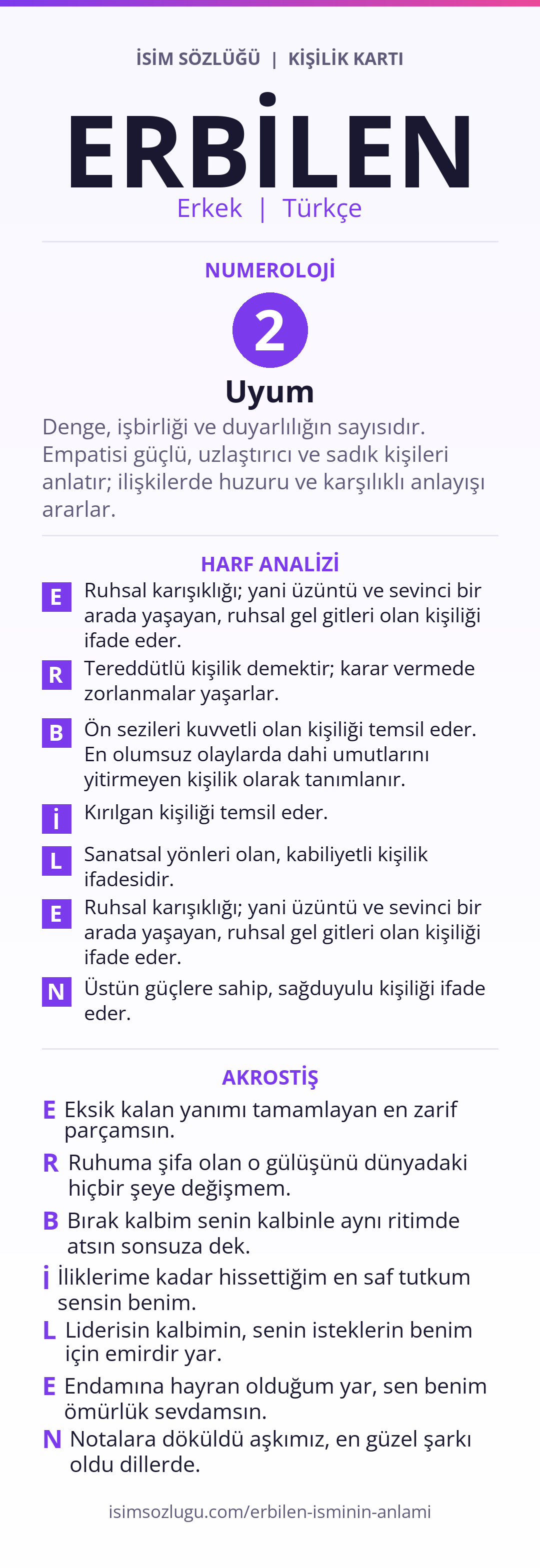 İSİM SÖZLÜĞÜ | KİŞİLİK KARTI

ERBİLEN

Erkek | Türkçe

NUMEROLOJİ

2

Uyum

Denge, işbirliği ve duyarlılığın sayısıdır. Empatisi güçlü, uzlaştırıcı ve sadık kişileri anlatır; ilişkilerde huzuru ve karşılıklı anlayışı ararlar.

HARF ANALİZİ

E Ruhsal karışıklığı; yani üzüntü ve sevinci bir arada yaşayan, ruhsal gel gitleri olan kişiliği ifade eder.

R Tereddütlü kişilik demektir; karar vermede zorlanmalar yaşarlar.

B Ön sezileri kuvvetli olan kişiliği temsil eder. En olumsuz olaylarda dahi umutlarını yitirmeyen kişilik olarak tanımlanır.

İ Kırılgan kişiliği temsil eder.

L Sanatsal yönleri olan, kabiliyetli kişilik ifadesidir.

E Ruhsal karışıklığı; yani üzüntü ve sevinci bir arada yaşayan, ruhsal gel gitleri olan kişiliği ifade eder.

N Üstün güçlere sahip, sağduyulu kişiliği ifade eder.

AKROSTİŞ

E Eksik kalan yanımı tamamlayan en zarif parçamsın.

R Ruhuma şifa olan o gülüşünü dünyadaki hiçbir şeye değişmem.

B Bırak kalbim senin kalbinle aynı ritimde atsın sonsuza dek.

İ İliklerime kadar hissettiğim en saf tutkum sensin benim.

L Liderisin kalbimin, senin isteklerin benim için emirdir yar.

E Endamına hayran olduğum yar, sen benim ömürlük sevdamsın.

N Notalara döküldü aşkımız, en güzel şarkı oldu dillerde.

isimsozlugu.com/erbilen-isminin-anlami